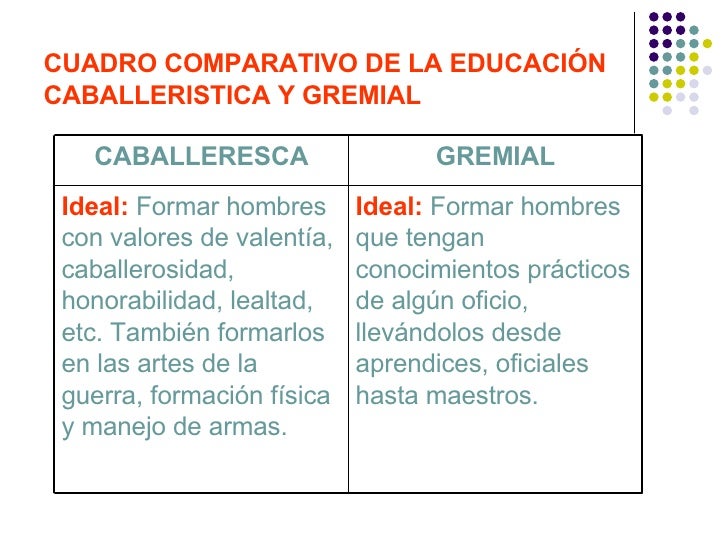 CUADRO COMPARATIVO DE LA EDUCACIÓN CABALLERISTICA Y GREMIAL

| CABALLERESCA | GREMIAL |
|---|---|
| Ideal: Formar hombres con valores de valentía, caballerosidad, honorabilidad, lealtad, etc. También formarlos en las artes de la guerra, formación física y manejo de armas. | Ideal: Formar hombres que tengan conocimientos prácticos de algún oficio, llevándolos desde aprendices, oficiales hasta maestros. |